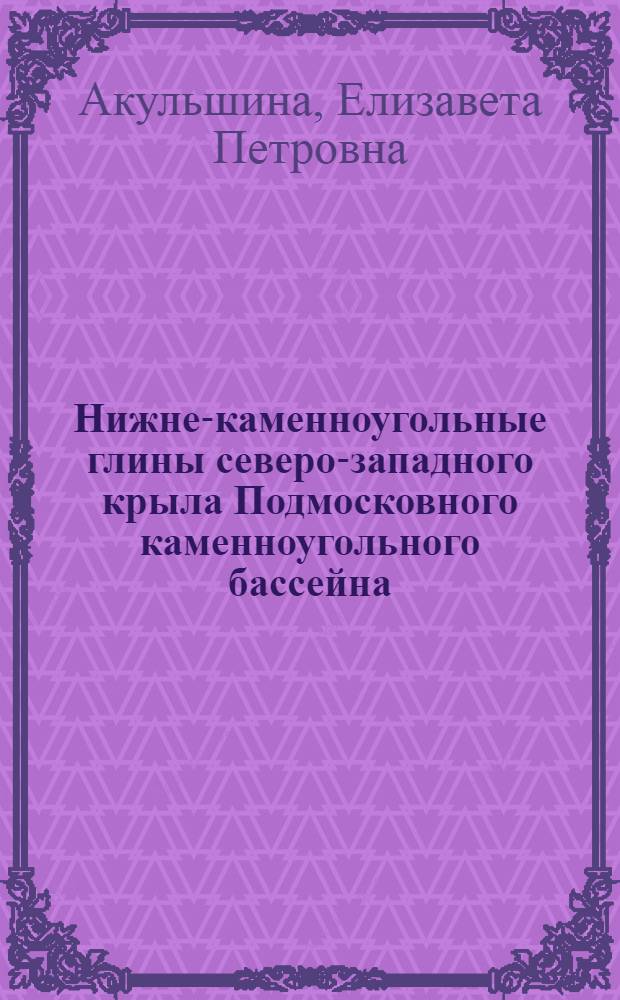 Акульшина, Елизавета Петровна

Нижне-каменноугольные глины северо-западного крыла Подмосковного каменноугольного бассейна